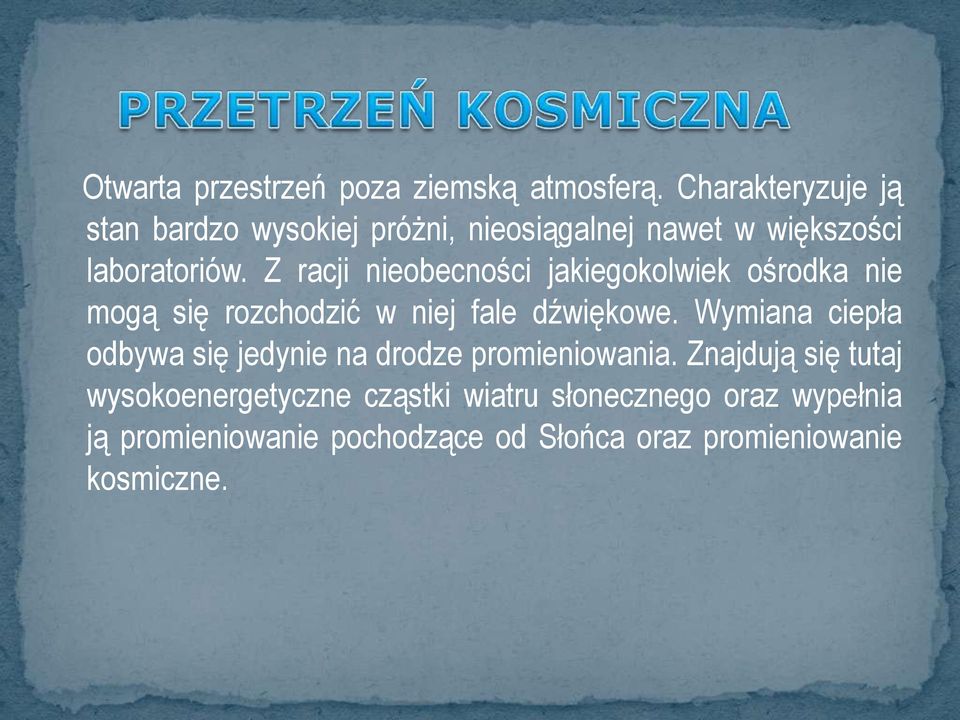 PRZETRZEŃ KOSMICZNA

Otwarta przestrzeń poza ziemską atmosferą. Charakteryzuje ją stan bardzo wysokiej próżni, nieosiągalnej nawet w większości laboratoriów. Z racji nieobecności jakiegokolwiek ośrodka nie mogą się rozchodzić w niej fale dźwiękowe. Wymiana ciepła odbywa się jedynie na drodze promieniowania. Znajdują się tutaj wysokoenergetyczne cząstki wiatru słonecznego oraz wypełnia ją promieniowanie pochodzące od Słońca oraz promieniowanie kosmiczne.